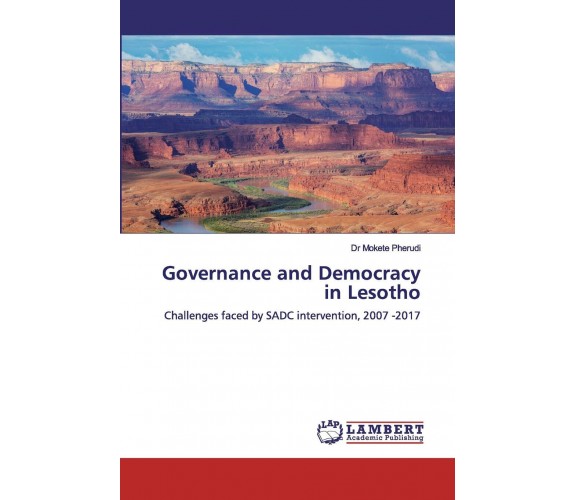 Dr Mokete Pherudi

Governance and Democracy in Lesotho

Challenges faced by SADC intervention, 2007 -2017

LAP LAMBERT Academic Publishing